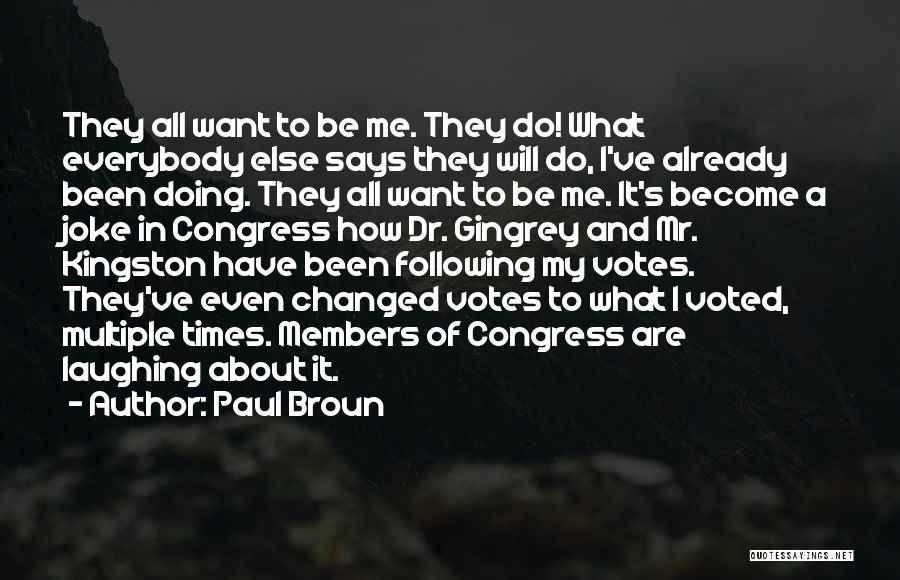 They all want to be me. They do! What everybody else says they will do, I've already been doing. They all want to be me. It's become a joke in Congress how Dr. Gingrey and Mr. Kingston have been following my votes. They've even changed votes to what I voted, multiple times. Members of Congress are laughing about it.

- Author: Paul Broun

QUOTESSAYINGS.NET